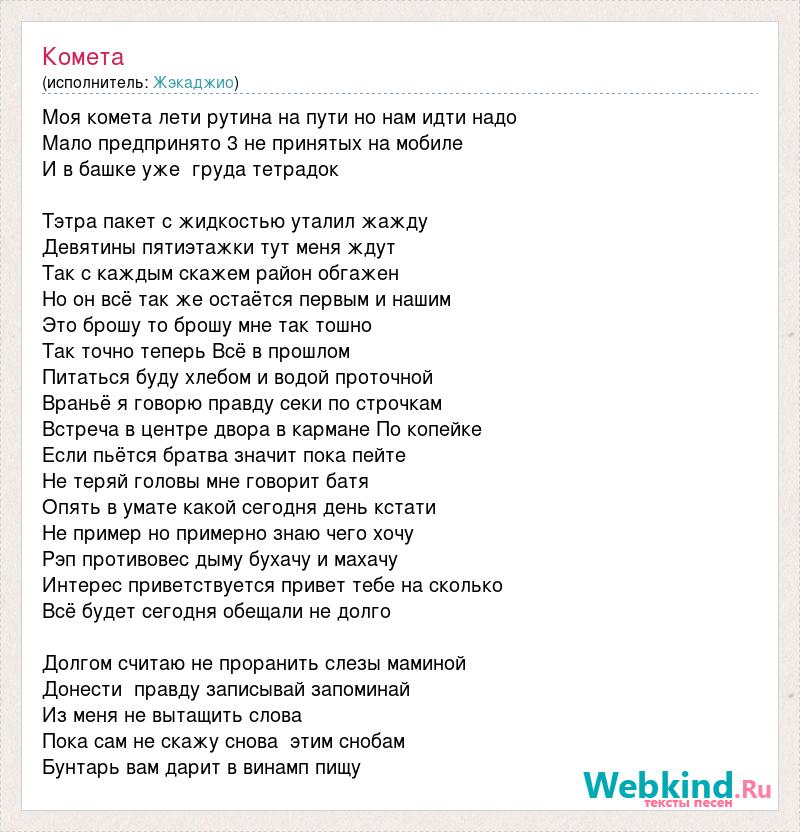 Комета
(исполнитель: Жэкаджио)

Моя комета лети рутина на пути но нам идти надо
Мало предпринято 3 не принятых на мобиле
И в башке уже груда тетрадок

Тэтра пакет с жидкостью уталил жажду
Девятины пятиэтажки тут меня ждут
Так с каждым скажем район обгажен
Но он всё так же остаётся первым и нашим
Это брошу то брошу мне так тошно
Так точно теперь Всё в прошлом
Питаться буду хлебом и водой проточной
Враньё я говорю правду секи по строчкам
Встреча в центре двора в кармане По копейке
Если пьётся братва значит пока пейте
Не теряй головы мне говорит батя
Опять в умате какой сегодня день кстати
Не пример но примерно знаю чего хочу
Рэп противовес дыму бухачу и махачу
Интерес приветствуется привет тебе на сколько
Всё будет сегодня обещали не долго

Долгом считаю не проранить слезы маминой
Донести правду записывай запоминай
Из меня не вытащить слова
Пока сам не скажу снова этим снобам
Бунтарь вам дарит в винамп пищу

Webkind.Ru
тексты песен